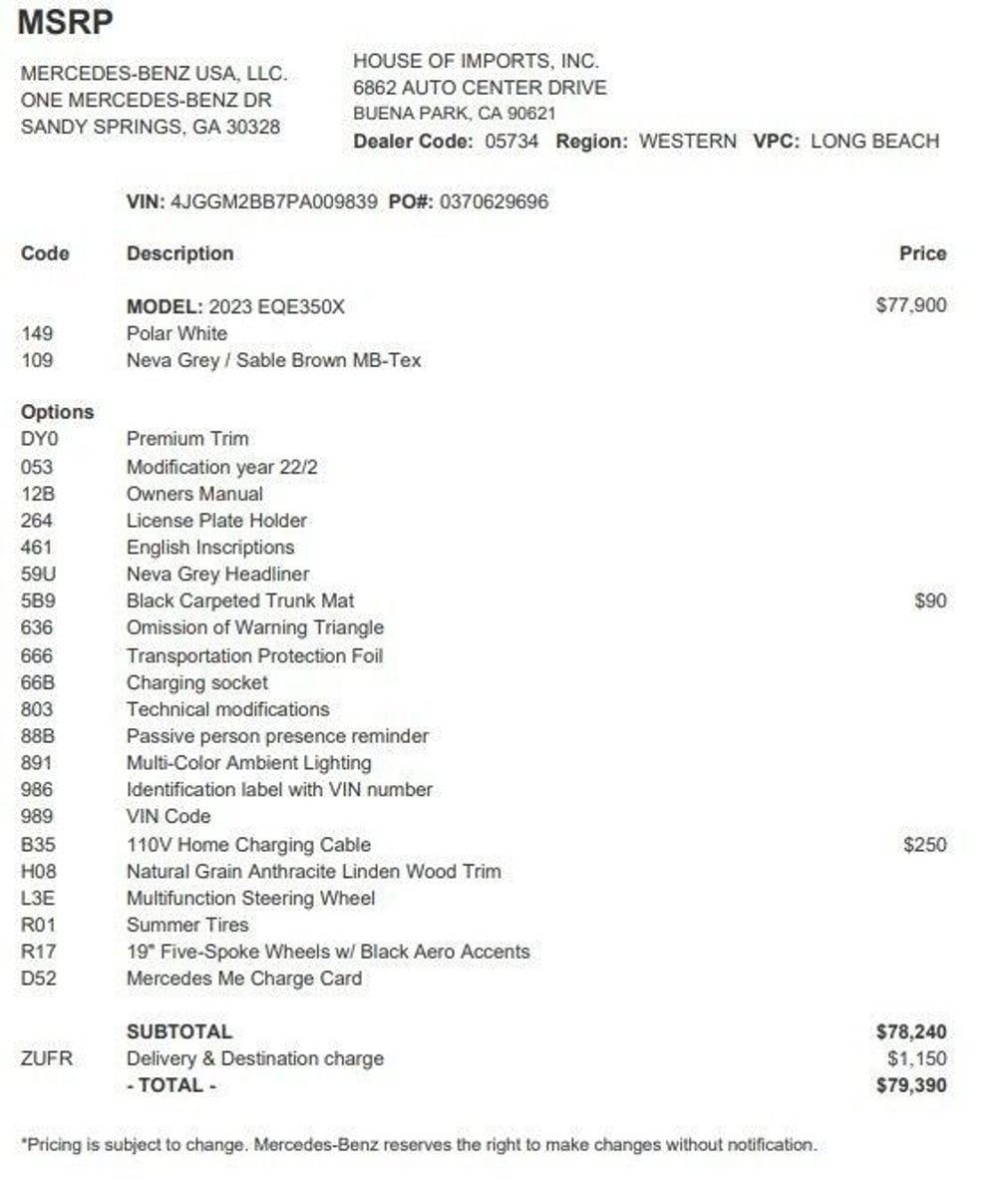 MSRP

MERCEDES-BENZ USA, LLC.
ONE MERCEDES-BENZ DR
SANDY SPRINGS, GA 30328

HOUSE OF IMPORTS, INC.
6862 AUTO CENTER DRIVE
BUENA PARK, CA 90621
Dealer Code: 05734 Region: WESTERN VPC: LONG BEACH

VIN: 4JGGM2BB7PA009839 PO#: 0370629696

| Code | Description | Price |
|---|---|---|
| | MODEL: 2023 EQE350X | $77,900 |
| 149 | Polar White | |
| 109 | Neva Grey / Sable Brown MB-Tex | |
| Options | | |
| DY0 | Premium Trim | |
| 053 | Modification year 22/2 | |
| 12B | Owners Manual | |
| 264 | License Plate Holder | |
| 461 | English Inscriptions | |
| 59U | Neva Grey Headliner | |
| 5B9 | Black Carpeted Trunk Mat | $90 |
| 636 | Omission of Warning Triangle | |
| 666 | Transportation Protection Foil | |
| 66B | Charging socket | |
| 803 | Technical modifications | |
| 88B | Passive person presence reminder | |
| 891 | Multi-Color Ambient Lighting | |
| 986 | Identification label with VIN number | |
| 989 | VIN Code | |
| B35 | 110V Home Charging Cable | $250 |
| H08 | Natural Grain Anthracite Linden Wood Trim | |
| L3E | Multifunction Steering Wheel | |
| R01 | Summer Tires | |
| R17 | 19" Five-Spoke Wheels w/ Black Aero Accents | |
| D52 | Mercedes Me Charge Card | |
| | SUBTOTAL | $78,240 |
| ZUFR | Delivery & Destination charge | $1,150 |
| | - TOTAL - | $79,390 |

*Pricing is subject to change. Mercedes-Benz reserves the right to make changes without notification.